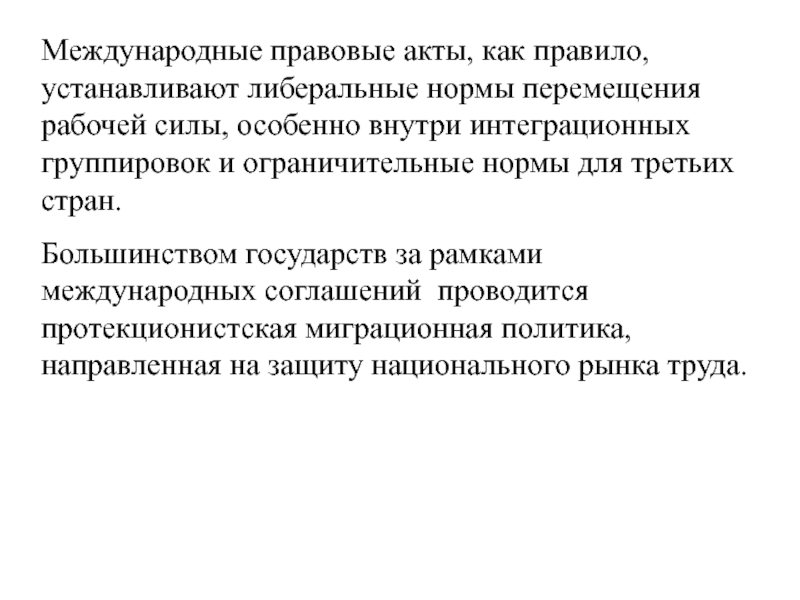 Международные правовые акты, как правило, устанавливают либеральные нормы перемещения рабочей силы, особенно внутри интеграционных группировок и ограничительные нормы для третьих стран.

Большинством государств за рамками международных соглашений  проводится протекционистская миграционная политика, направленная на защиту национального рынка труда.